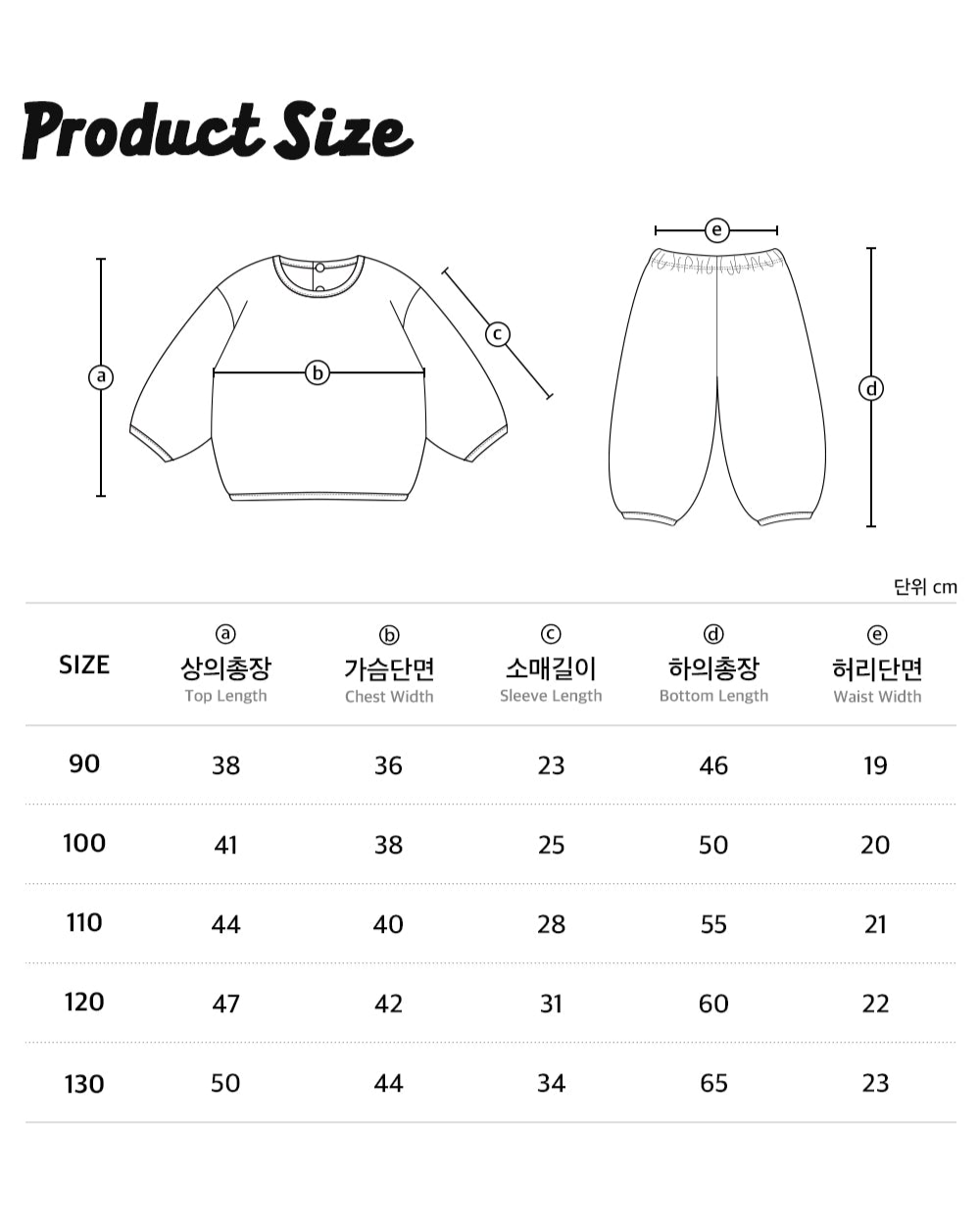 Product Size

a
b
c
e
d

단위 cm

| SIZE | ⓐ 상의총장 Top Length | ⓑ 가슴단면 Chest Width | ⓒ 소매길이 Sleeve Length | ⓓ 하의총장 Bottom Length | ⓔ 허리단면 Waist Width |
|---|---|---|---|---|---|
| 90 | 38 | 36 | 23 | 46 | 19 |
| 100 | 41 | 38 | 25 | 50 | 20 |
| 110 | 44 | 40 | 28 | 55 | 21 |
| 120 | 47 | 42 | 31 | 60 | 22 |
| 130 | 50 | 44 | 34 | 65 | 23 |